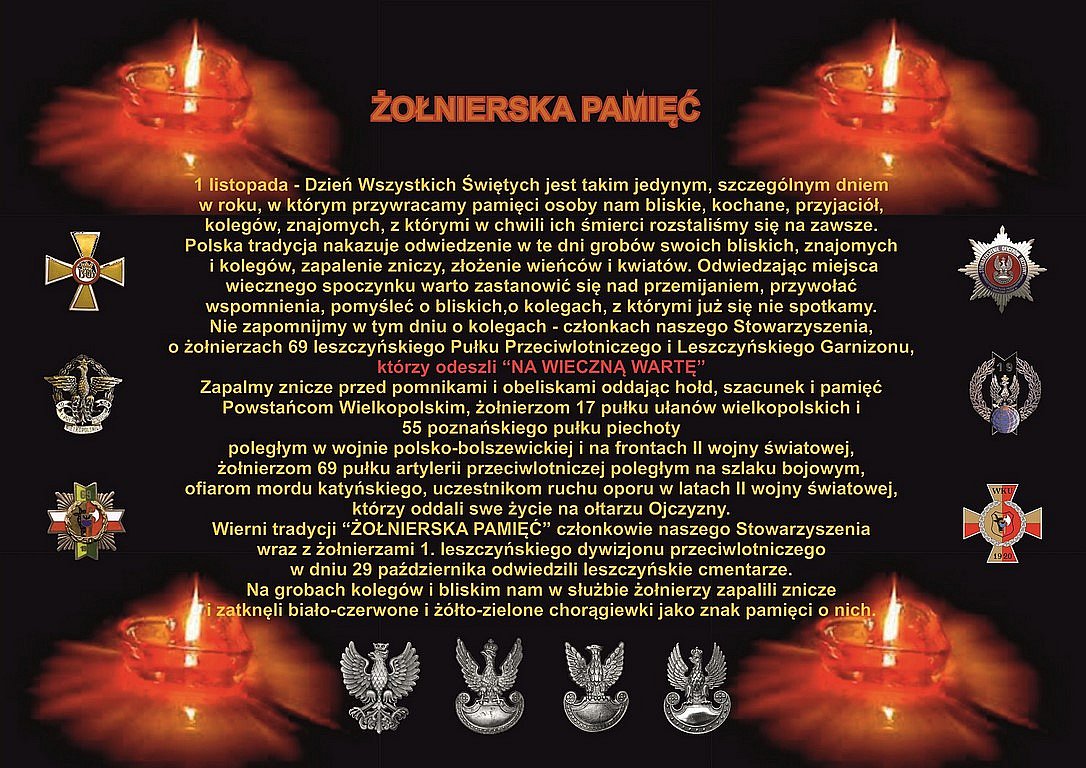 ŻOŁNIERSKA PAMIĘĆ

1 listopada - Dzień Wszystkich Świętych jest takim jedynym, szczególnym dniem w roku, w którym przywracamy pamięci osoby nam bliskie, kochane, przyjaciół, kolegów, znajomych, z którymi w chwili ich śmierci rozstaliśmy się na zawsze. Polska tradycja nakazuje odwiedzenie w te dni grobów swoich bliskich, znajomych i kolegów, zapalenie zniczy, złożenie wieńców i kwiatów. Odwiedzając miejsca wiecznego spoczynku warto zastanowić się nad przemijaniem, przywołać wspomnienia, pomyśleć o bliskich,o kolegach, z którymi już się nie spotkamy. Nie zapomnijmy w tym dniu o kolegach - członkach naszego Stowarzyszenia, o żołnierzach 69 leszczyńskiego Pułku Przeciwlotniczego i Leszczyńskiego Garnizonu, którzy odeszli "NA WIECZNĄ WARTĘ"

Zapalmy znicze przed pomnikami i obeliskami oddając hołd, szacunek i pamięć Powstańcom Wielkopolskim, żołnierzom 17 pułku ułanów wielkopolskich i 55 poznańskiego pułku piechoty poległym w wojnie polsko-bolszewickiej i na frontach II wojny światowej, żołnierzom 69 pułku artylerii przeciwlotniczej poległym na szlaku bojowym, ofiarom mordu katyńskiego, uczestnikom ruchu oporu w latach II wojny światowej, którzy oddali swe życie na ołtarzu Ojczyzny.

Wierni tradycji "ŻOŁNIERSKA PAMIĘĆ" członkowie naszego Stowarzyszenia wraz z żołnierzami 1. leszczyńskiego dywizjonu przeciwlotniczego w dniu 29 października odwiedzili leszczyńskie cmentarze. Na grobach kolegów i bliskim nam w służbie żołnierzy zapalili znicze i zatknęli biało-czerwone i żółto-zielone chorągiewki jako znak pamięci o nich.